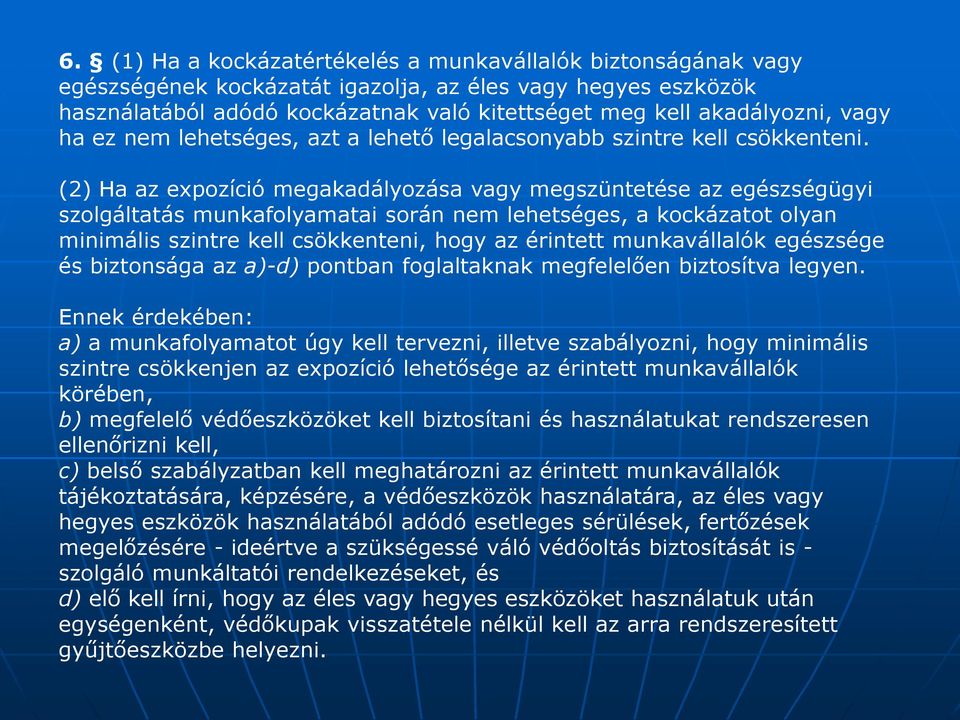 6. § (1) Ha a kockázatértékelés a munkavállalók biztonságának vagy egészségének kockázatát igazolja, az éles vagy hegyes eszközök használatából adódó kockázatnak való kitettséget meg kell akadályozni, vagy ha ez nem lehetséges, azt a lehető legalacsonyabb szintre kell csökkenteni.

(2) Ha az expozíció megakadályozása vagy megszüntetése az egészségügyi szolgáltatás munkafolyamatai során nem lehetséges, a kockázatot olyan minimális szintre kell csökkenteni, hogy az érintett munkavállalók egészsége és biztonsága az a)-d) pontban foglaltaknak megfelelően biztosítva legyen.

Ennek érdekében:
a) a munkafolyamatot úgy kell tervezni, illetve szabályozni, hogy minimális szintre csökkenjen az expozíció lehetősége az érintett munkavállalók körében,
b) megfelelő védőeszközöket kell biztosítani és használatukat rendszeresen ellenőrizni kell,
c) belső szabályzatban kell meghatározni az érintett munkavállalók tájékoztatására, képzésére, a védőeszközök használatára, az éles vagy hegyes eszközök használatából adódó esetleges sérülések, fertőzések megelőzésére - ideértve a szükségessé váló védőoltás biztosítását is - szolgáló munkáltatói rendelkezéseket, és
d) elő kell írni, hogy az éles vagy hegyes eszközöket használatuk után egységenként, védőkupak visszatétele nélkül kell az arra rendszeresített gyűjtőeszközbe helyezni.